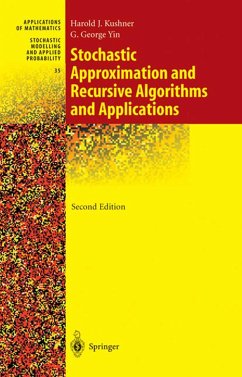 APPLICATIONS OF MATHEMATICS

STOCHASTIC MODELLING AND APPLIED PROBABILITY

35

Harold J. Kushner
G. George Yin

Stochastic Approximation and Recursive Algorithms and Applications

Second Edition

Springer